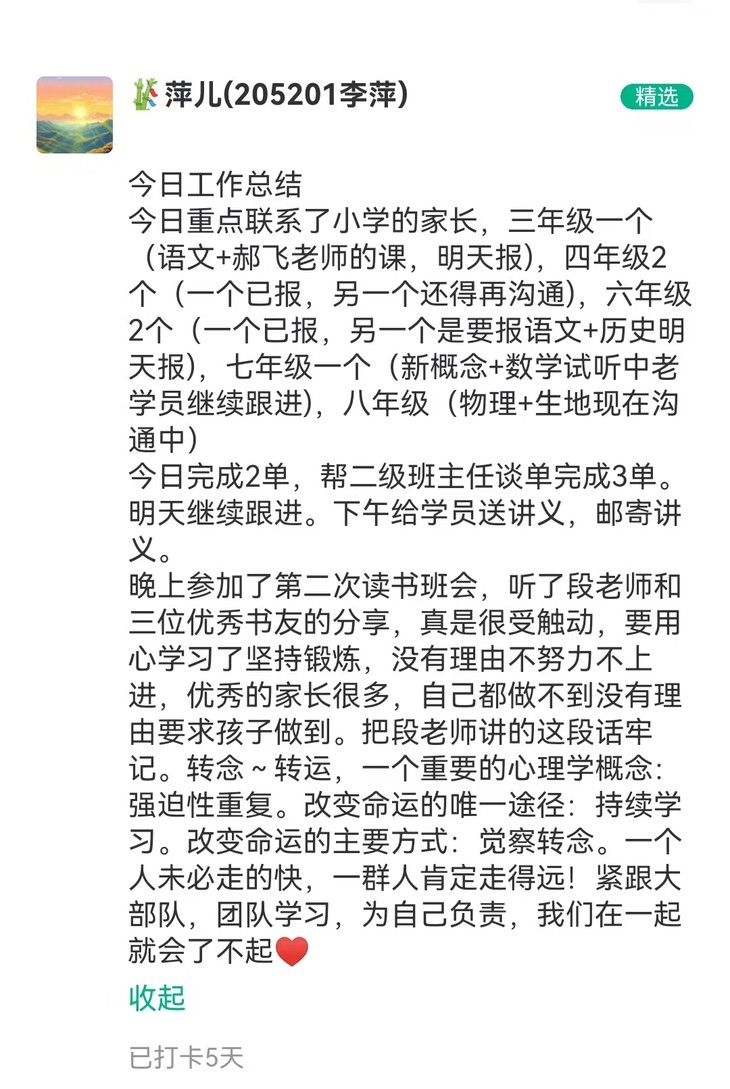 🎋萍儿(205201李萍)

精选

今日工作总结
今日重点联系了小学的家长，三年级一个（语文+郝飞老师的课，明天报），四年级2个（一个已报，另一个还得再沟通），六年级2个（一个已报，另一个是要报语文+历史明天报），七年级一个（新概念+数学试听中老学员继续跟进），八年级（物理+生地现在沟通中）
今日完成2单，帮二级班主任谈单完成3单。明天继续跟进。下午给学员送讲义，邮寄讲义。
晚上参加了第二次读书班会，听了段老师和三位优秀书友的分享，真是很受触动，要用心学习了坚持锻炼，没有理由不努力不上进，优秀的家长很多，自己都做不到没有理由要求孩子做到。把段老师讲的这段话牢记。转念～转运，一个重要的心理学概念：强迫性重复。改变命运的唯一途径：持续学习。改变命运的主要方式：觉察转念。一个人未必走的快，一群人肯定走得远！紧跟大部队，团队学习，为自己负责，我们在一起就会了不起❤️

收起

已打卡5天